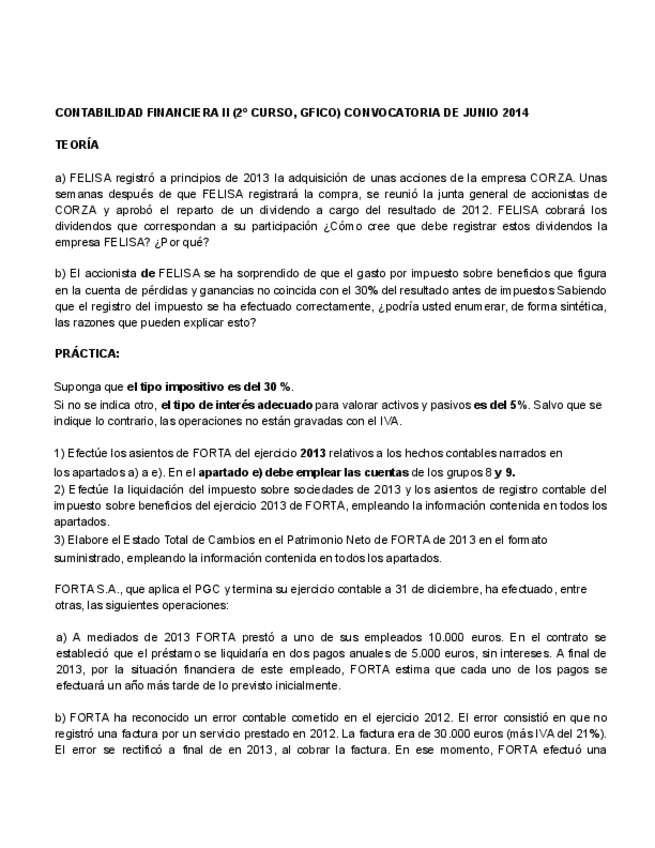 CONTABILIDAD FINANCIERA II (2º CURSO, GFICO) CONVOCATORIA DE JUNIO 2014

TEORÍA

a) FELISA registró a principios de 2013 la adquisición de unas acciones de la empresa CORZA. Unas semanas después de que FELISA registrará la compra, se reunió la junta general de accionistas de CORZA y aprobó el reparto de un dividendo a cargo del resultado de 2012. FELISA cobrará los dividendos que correspondan a su participación ¿Cómo cree que debe registrar estos dividendos la empresa FELISA? ¿Por qué?

b) El accionista de FELISA se ha sorprendido de que el gasto por impuesto sobre beneficios que figura en la cuenta de pérdidas y ganancias no coincida con el 30% del resultado antes de impuestos Sabiendo que el registro del impuesto se ha efectuado correctamente, ¿podría usted enumerar, de forma sintética, las razones que pueden explicar esto?

PRÁCTICA:

Suponga que el tipo impositivo es del 30 %.
Si no se indica otro, el tipo de interés adecuado para valorar activos y pasivos es del 5%. Salvo que se indique lo contrario, las operaciones no están gravadas con el IVA.

1) Efectúe los asientos de FORTA del ejercicio 2013 relativos a los hechos contables narrados en los apartados a) a e). En el apartado e) debe emplear las cuentas de los grupos 8 y 9.
2) Efectúe la liquidación del impuesto sobre sociedades de 2013 y los asientos de registro contable del impuesto sobre beneficios del ejercicio 2013 de FORTA, empleando la información contenida en todos los apartados.
3) Elabore el Estado Total de Cambios en el Patrimonio Neto de FORTA de 2013 en el formato suministrado, empleando la información contenida en todos los apartados.

FORTA S.A., que aplica el PGC y termina su ejercicio contable a 31 de diciembre, ha efectuado, entre otras, las siguientes operaciones:

a) A mediados de 2013 FORTA prestó a uno de sus empleados 10.000 euros. En el contrato se estableció que el préstamo se liquidaría en dos pagos anuales de 5.000 euros, sin intereses. A final de 2013, por la situación financiera de este empleado, FORTA estima que cada uno de los pagos se efectuará un año más tarde de lo previsto inicialmente.

b) FORTA ha reconocido un error contable cometido en el ejercicio 2012. El error consistió en que no registró una factura por un servicio prestado en 2012. La factura era de 30.000 euros (más IVA del 21%). El error se rectificó a final de en 2013, al cobrar la factura. En ese momento, FORTA efectuó una